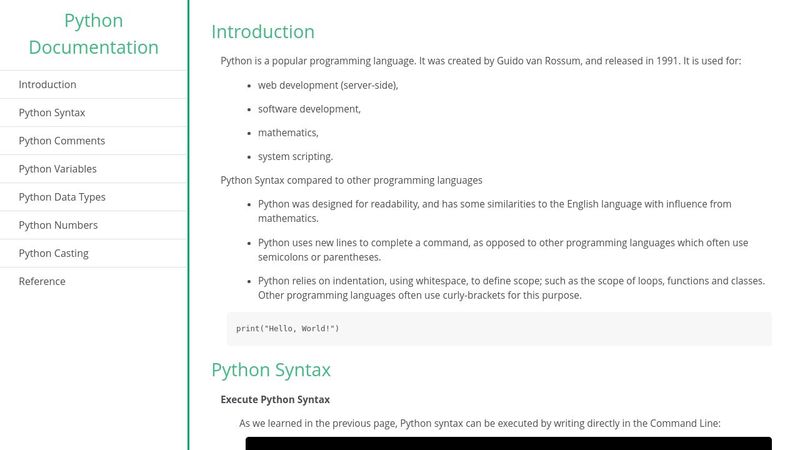 Python Documentation

Introduction

Python Syntax

Python Comments

Python Variables

Python Data Types

Python Numbers

Python Casting

Reference

Introduction

Python is a popular programming language. It was created by Guido van Rossum, and released in 1991. It is used for:

- web development (server-side),
- software development,
- mathematics,
- system scripting.

Python Syntax compared to other programming languages

- Python was designed for readability, and has some similarities to the English language with influence from mathematics.
- Python uses new lines to complete a command, as opposed to other programming languages which often use semicolons or parentheses.
- Python relies on indentation, using whitespace, to define scope; such as the scope of loops, functions and classes. Other programming languages often use curly-brackets for this purpose.

print("Hello, World!")

Python Syntax

Execute Python Syntax

As we learned in the previous page, Python syntax can be executed by writing directly in the Command Line: